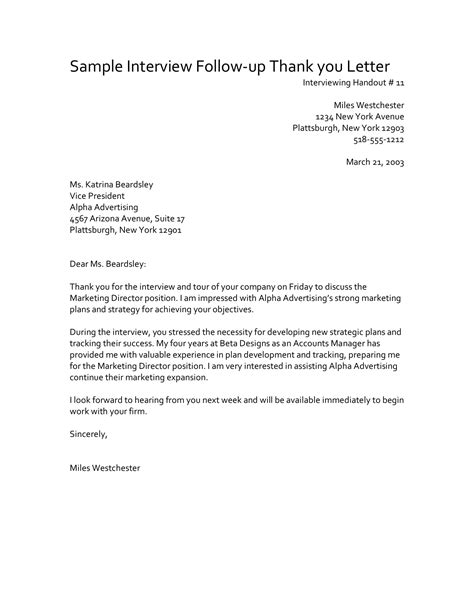 Sample Interview Follow-up Thank you Letter
Interviewing Handout # 11

Miles Westchester
1234 New York Avenue
Plattsburgh, New York 12903
518-555-1212

March 21, 2003

Ms. Katrina Beardsley
Vice President
Alpha Advertising
4567 Arizona Avenue, Suite 17
Plattsburgh, New York 12901

Dear Ms. Beardsley:

Thank you for the interview and tour of your company on Friday to discuss the Marketing Director position. I am impressed with Alpha Advertising's strong marketing plans and strategy for achieving your objectives.

During the interview, you stressed the necessity for developing new strategic plans and tracking their success. My four years at Beta Designs as an Accounts Manager has provided me with valuable experience in plan development and tracking, preparing me for the Marketing Director position. I am very interested in assisting Alpha Advertising continue their marketing expansion.

I look forward to hearing from you next week and will be available immediately to begin work with your firm.

Sincerely,

Miles Westchester